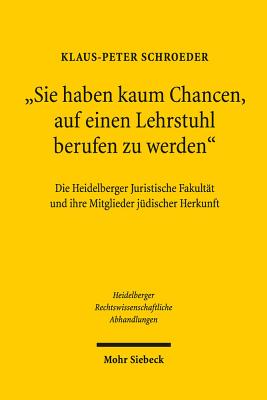 KLAUS-PETER SCHROEDER

„Sie haben kaum Chancen, auf einen Lehrstuhl berufen zu werden“

Die Heidelberger Juristische Fakultät und ihre Mitglieder jüdischer Herkunft

Heidelberger Rechtswissenschaftliche Abhandlungen

Mohr Siebeck